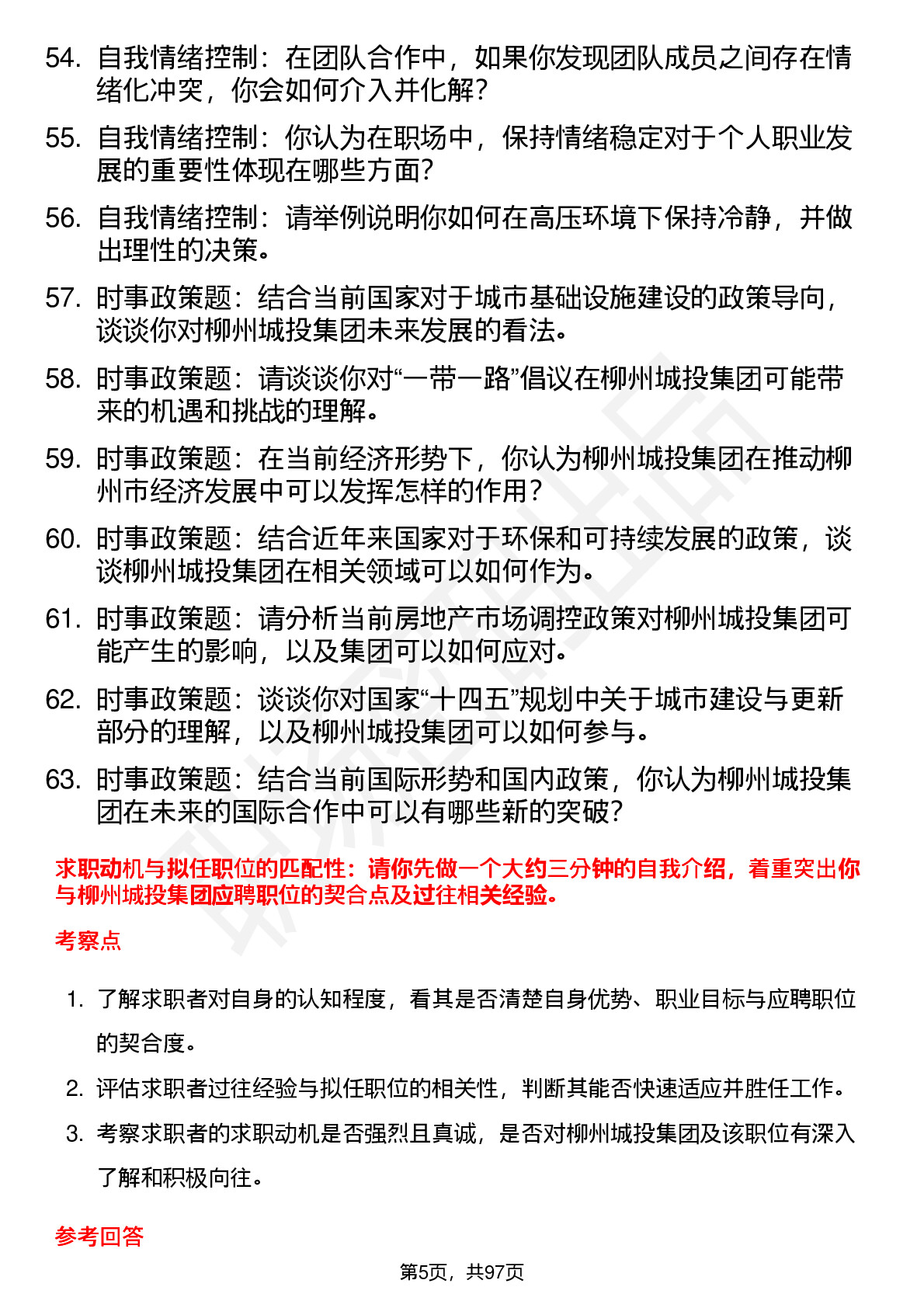 54. 自我情绪控制：在团队合作中，如果你发现团队成员之间存在情绪化冲突，你会如何介入并化解？

55. 自我情绪控制：你认为在职场中，保持情绪稳定对于个人职业发展的重要性体现在哪些方面？

56. 自我情绪控制：请举例说明你如何在高压环境下保持冷静，并做出理性的决策。

57. 时事政策题：结合当前国家对于城市基础设施建设的政策导向，谈谈你对柳州城投集团未来发展的看法。

58. 时事政策题：请谈谈你对“一带一路”倡议在柳州城投集团可能带来的机遇和挑战的理解。

59. 时事政策题：在当前经济形势下，你认为柳州城投集团在推动柳州市经济发展中可以发挥怎样的作用？

60. 时事政策题：结合近年来国家对于环保和可持续发展的政策，谈谈柳州城投集团在相关领域可以如何作为。

61. 时事政策题：请分析当前房地产市场调控政策对柳州城投集团可能产生的影响，以及集团可以如何应对。

62. 时事政策题：谈谈你对国家“十四五”规划中关于城市建设与更新部分的理解，以及柳州城投集团可以如何参与。

63. 时事政策题：结合当前国际形势和国内政策，你认为柳州城投集团在未来的国际合作中可以有哪些新的突破？

求职动机与拟任职位的匹配性：请你先做一个大约三分钟的自我介绍，着重突出你与柳州城投集团应聘职位的契合点及过往相关经验。

考察点

1. 了解求职者对自身的认知程度，看其是否清楚自身优势、职业目标与应聘职位的契合度。

2. 评估求职者过往经验与拟任职位的相关性，判断其能否快速适应并胜任工作。

3. 考察求职者的求职动机是否强烈且真诚，是否对柳州城投集团及该职位有深入了解和积极向往。

参考回答

第5页，共97页